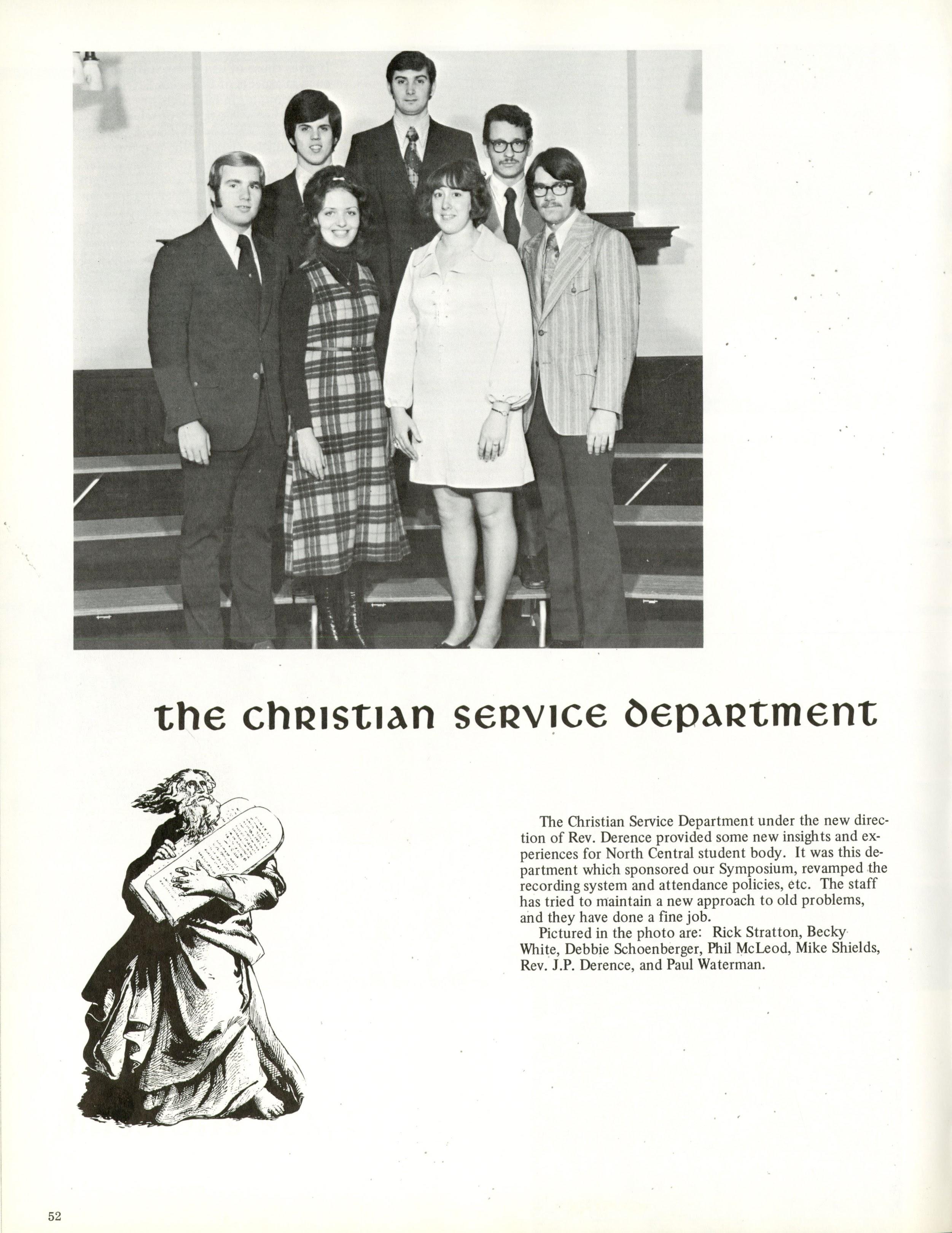 the christian service department

The Christian Service Department under the new direction of Rev. Derence provided some new insights and experiences for North Central student body. It was this department which sponsored our Symposium, revamped the recording system and attendance policies, etc. The staff has tried to maintain a new approach to old problems, and they have done a fine job.

Pictured in the photo are: Rick Stratton, Becky White, Debbie Schoenberger, Phil McLeod, Mike Shields, Rev. J.P. Derence, and Paul Waterman.

52